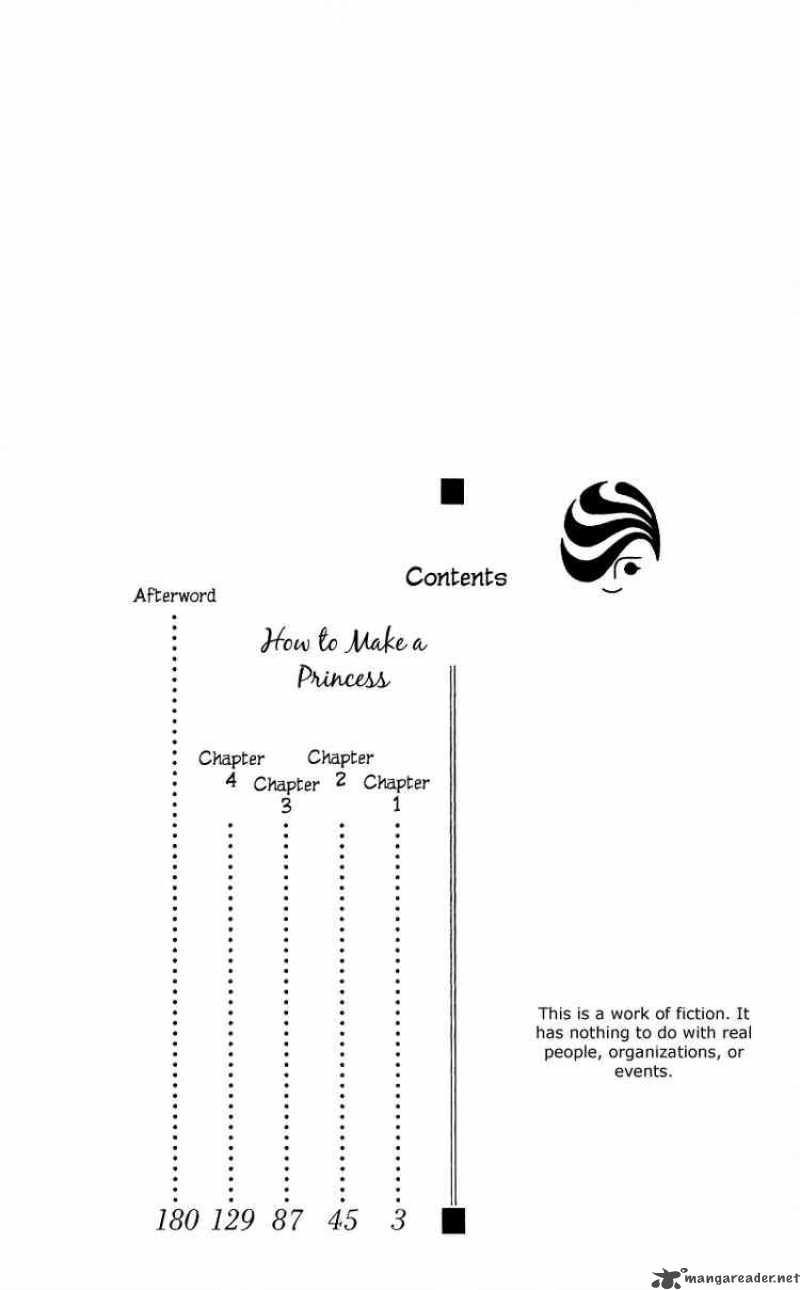 Contents

How to Make a Princess

Chapter 1 3
Chapter 2 45
Chapter 3 87
Chapter 4 129
Afterword 180

This is a work of fiction. It has nothing to do with real people, organizations, or events.

mangareader.net